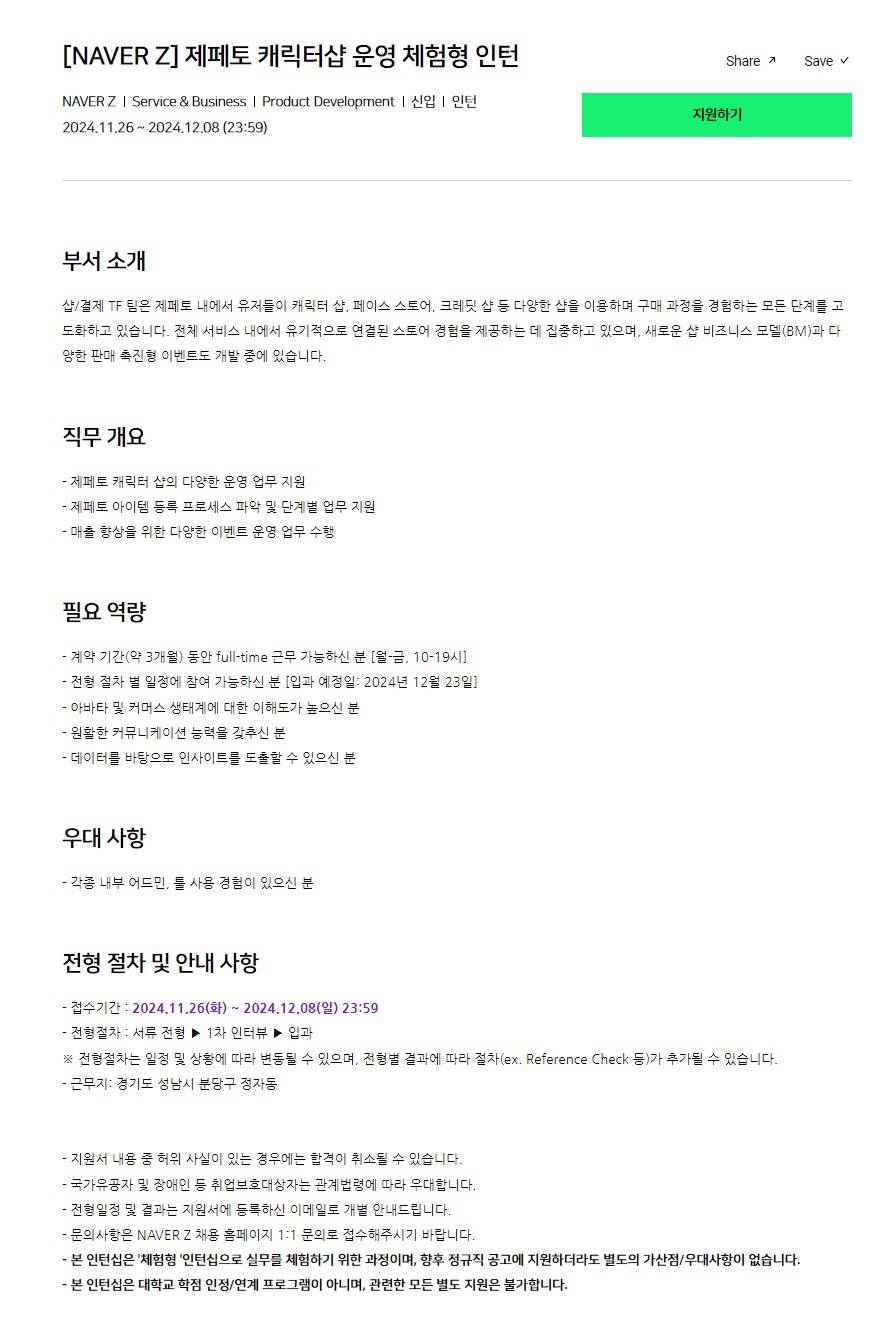 [NAVER Z] 제페토 캐릭터샵 운영 체험형 인턴

Share ↗ Save ✓

NAVER Z | Service & Business | Product Development | 신입 | 인턴
2024.11.26 ~ 2024.12.08 (23:59)

지원하기

부서 소개

샵/결제 TF 팀은 제페토 내에서 유저들이 캐릭터 샵, 페이스 스토어, 크레딧 샵 등 다양한 샵을 이용하며 구매 과정을 경험하는 모든 단계를 고도화하고 있습니다. 전체 서비스 내에서 유기적으로 연결된 스토어 경험을 제공하는 데 집중하고 있으며, 새로운 샵 비즈니스 모델(BM)과 다양한 판매 촉진형 이벤트도 개발 중에 있습니다.

직무 개요

- 제페토 캐릭터 샵의 다양한 운영 업무 지원
- 제페토 아이템 등록 프로세스 파악 및 단계별 업무 지원
- 매출 향상을 위한 다양한 이벤트 운영 업무 수행

필요 역량

- 계약 기간(약 3개월) 동안 full-time 근무 가능하신 분 [월-금, 10-19시]
- 전형 절차 별 일정에 참여 가능하신 분 [입과 예정일: 2024년 12월 23일]
- 아바타 및 커머스 생태계에 대한 이해도가 높으신 분
- 원활한 커뮤니케이션 능력을 갖추신 분
- 데이터를 바탕으로 인사이트를 도출할 수 있으신 분

우대 사항

- 각종 내부 어드민, 툴 사용 경험이 있으신 분

전형 절차 및 안내 사항

- 접수기간 : 2024.11.26(화) ~ 2024.12.08(일) 23:59
- 전형절차 : 서류 전형 ▶ 1차 인터뷰 ▶ 입과
※ 전형절차는 일정 및 상황에 따라 변동될 수 있으며, 전형별 결과에 따라 절차(ex. Reference Check 등)가 추가될 수 있습니다.
- 근무지: 경기도 성남시 분당구 정자동

- 지원서 내용 중 허위 사실이 있는 경우에는 합격이 취소될 수 있습니다.
- 국가유공자 및 장애인 등 취업보호대상자는 관계법령에 따라 우대합니다.
- 전형일정 및 결과는 지원서에 등록하신 이메일로 개별 안내드립니다.
- 문의사항은 NAVER Z 채용 홈페이지 1:1 문의로 접수해주시기 바랍니다.
- 본 인턴십은 '체험형 '인턴십으로 실무를 체험하기 위한 과정이며, 향후 정규직 공고에 지원하더라도 별도의 가산점/우대사항이 없습니다.
- 본 인턴십은 대학교 학점 인정/연계 프로그램이 아니며, 관련한 모든 별도 지원은 불가합니다.